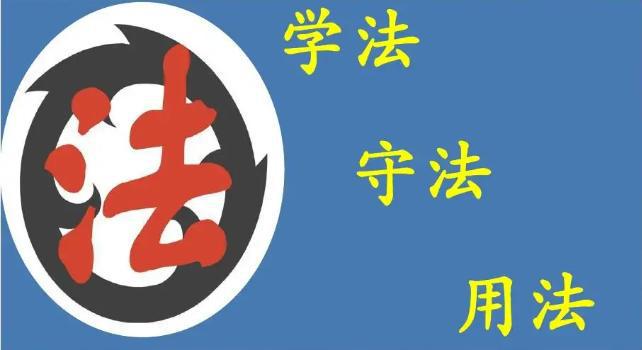 法

学法

守法

用法